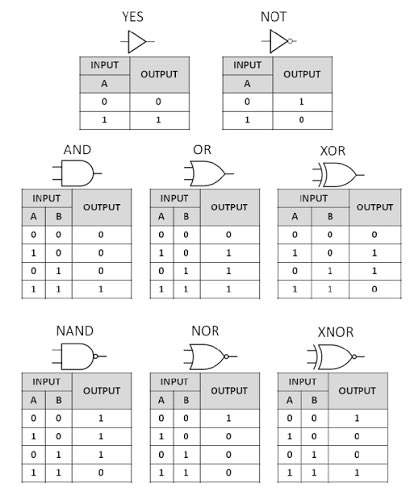 YES

| INPUT | OUTPUT |
|---|---|
| A | |
| 0 | 0 |
| 1 | 1 |

NOT

| INPUT | OUTPUT |
|---|---|
| A | |
| 0 | 1 |
| 1 | 0 |

AND

| INPUT | | OUTPUT |
|---|---|---|
| A | B | |
| 0 | 0 | 0 |
| 1 | 0 | 0 |
| 0 | 1 | 0 |
| 1 | 1 | 1 |

OR

| INPUT | | OUTPUT |
|---|---|---|
| A | B | |
| 0 | 0 | 0 |
| 1 | 0 | 1 |
| 0 | 1 | 1 |
| 1 | 1 | 1 |

XOR

| INPUT | | OUTPUT |
|---|---|---|
| A | B | |
| 0 | 0 | 0 |
| 1 | 0 | 1 |
| 0 | 1 | 1 |
| 1 | 1 | 0 |

NAND

| INPUT | | OUTPUT |
|---|---|---|
| A | B | |
| 0 | 0 | 1 |
| 1 | 0 | 1 |
| 0 | 1 | 1 |
| 1 | 1 | 0 |

NOR

| INPUT | | OUTPUT |
|---|---|---|
| A | B | |
| 0 | 0 | 1 |
| 1 | 0 | 0 |
| 0 | 1 | 0 |
| 1 | 1 | 0 |

XNOR

| INPUT | | OUTPUT |
|---|---|---|
| A | B | |
| 0 | 0 | 1 |
| 1 | 0 | 0 |
| 0 | 1 | 0 |
| 1 | 1 | 1 |